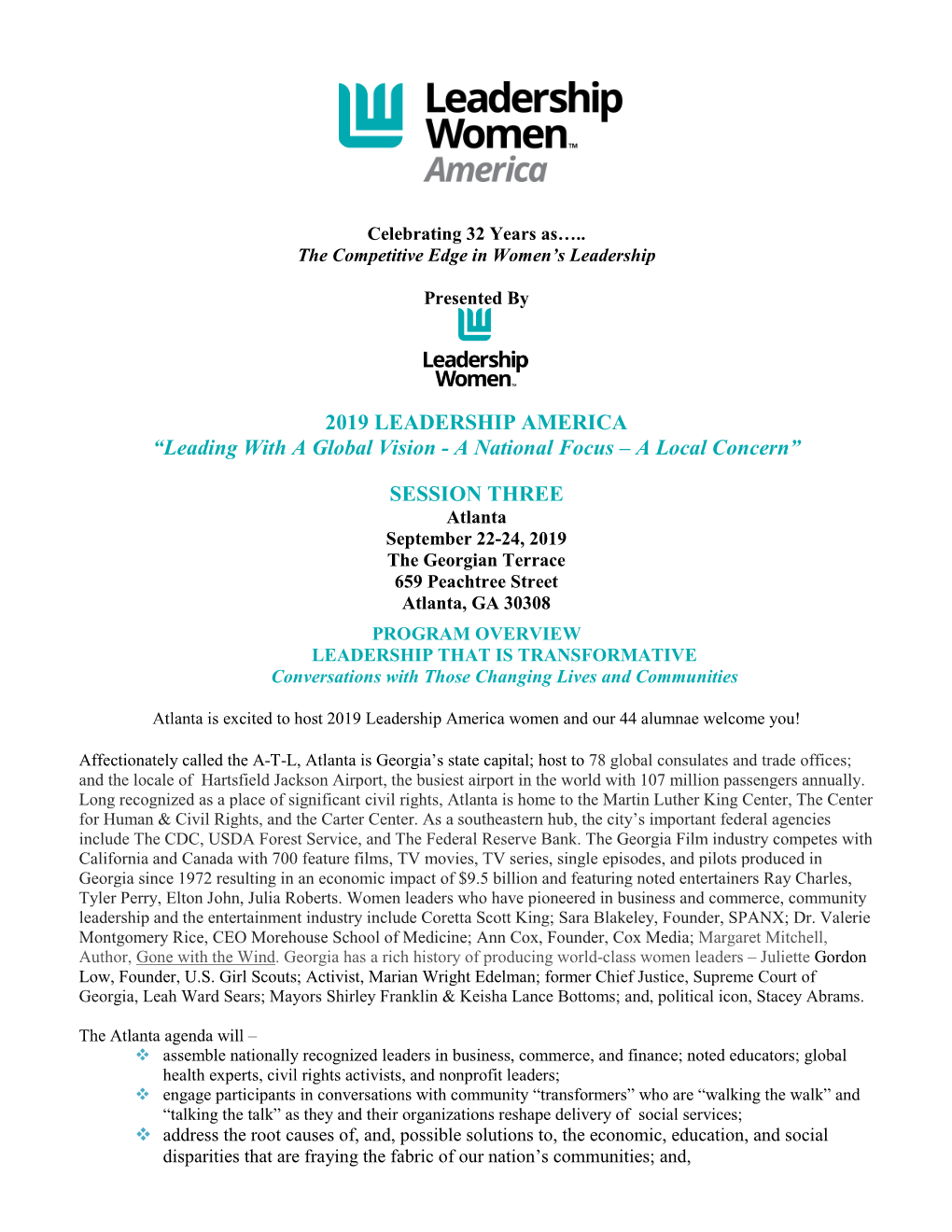 Leadership Women™ America

Celebrating 32 Years as…..
The Competitive Edge in Women's Leadership

Presented By

Leadership Women™

2019 LEADERSHIP AMERICA
"Leading With A Global Vision - A National Focus – A Local Concern"

SESSION THREE
Atlanta
September 22-24, 2019
The Georgian Terrace
659 Peachtree Street
Atlanta, GA 30308
PROGRAM OVERVIEW
LEADERSHIP THAT IS TRANSFORMATIVE
Conversations with Those Changing Lives and Communities

Atlanta is excited to host 2019 Leadership America women and our 44 alumnae welcome you!

Affectionately called the A-T-L, Atlanta is Georgia's state capital; host to 78 global consulates and trade offices; and the locale of Hartsfield Jackson Airport, the busiest airport in the world with 107 million passengers annually. Long recognized as a place of significant civil rights, Atlanta is home to the Martin Luther King Center, The Center for Human & Civil Rights, and the Carter Center. As a southeastern hub, the city's important federal agencies include The CDC, USDA Forest Service, and The Federal Reserve Bank. The Georgia Film industry competes with California and Canada with 700 feature films, TV movies, TV series, single episodes, and pilots produced in Georgia since 1972 resulting in an economic impact of $9.5 billion and featuring noted entertainers Ray Charles, Tyler Perry, Elton John, Julia Roberts. Women leaders who have pioneered in business and commerce, community leadership and the entertainment industry include Coretta Scott King; Sara Blakeley, Founder, SPANX; Dr. Valerie Montgomery Rice, CEO Morehouse School of Medicine; Ann Cox, Founder, Cox Media; Margaret Mitchell, Author, Gone with the Wind. Georgia has a rich history of producing world-class women leaders – Juliette Gordon Low, Founder, U.S. Girl Scouts; Activist, Marian Wright Edelman; former Chief Justice, Supreme Court of Georgia, Leah Ward Sears; Mayors Shirley Franklin & Keisha Lance Bottoms; and, political icon, Stacey Abrams.

The Atlanta agenda will –
❖ assemble nationally recognized leaders in business, commerce, and finance; noted educators; global health experts, civil rights activists, and nonprofit leaders;
❖ engage participants in conversations with community "transformers" who are "walking the walk" and "talking the talk" as they and their organizations reshape delivery of social services;
❖ address the root causes of, and, possible solutions to, the economic, education, and social disparities that are fraying the fabric of our nation's communities; and,